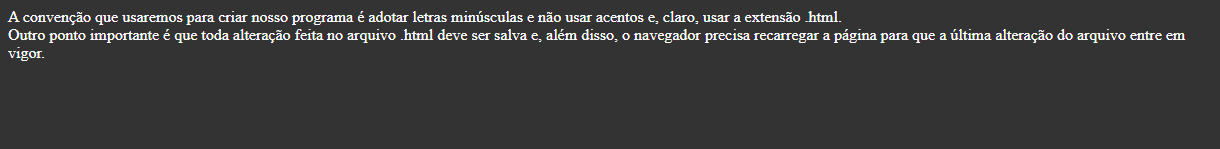 A convenção que usaremos para criar nosso programa é adotar letras minúsculas e não usar acentos e, claro, usar a extensão .html.
Outro ponto importante é que toda alteração feita no arquivo .html deve ser salva e, além disso, o navegador precisa recarregar a página para que a última alteração do arquivo entre em vigor.